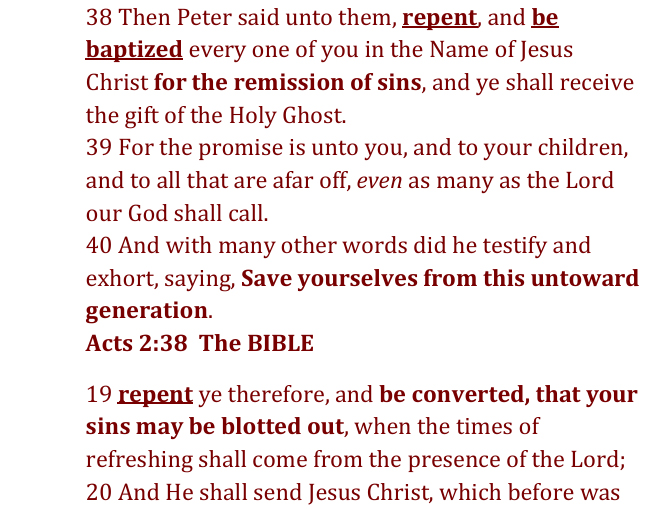 38 Then Peter said unto them, repent, and be baptized every one of you in the Name of Jesus Christ for the remission of sins, and ye shall receive the gift of the Holy Ghost.

39 For the promise is unto you, and to your children, and to all that are afar off, even as many as the Lord our God shall call.

40 And with many other words did he testify and exhort, saying, Save yourselves from this untoward generation.

Acts 2:38 The BIBLE

19 repent ye therefore, and be converted, that your sins may be blotted out, when the times of refreshing shall come from the presence of the Lord;

20 And He shall send Jesus Christ, which before was